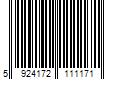 5 924172 111171